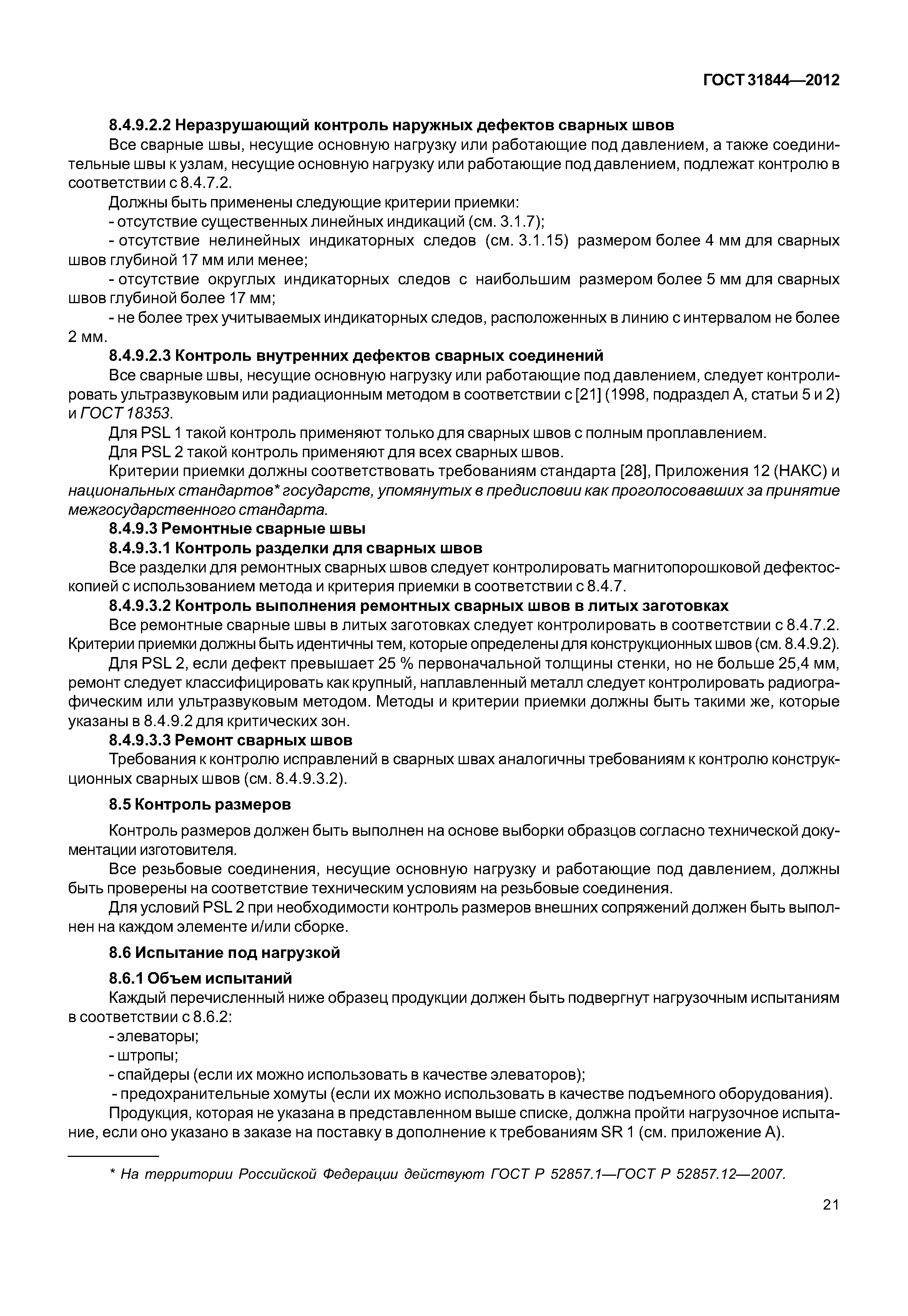 ГОСТ 31844—2012

8.4.9.2.2 Неразрушающий контроль наружных дефектов сварных швов

Все сварные швы, несущие основную нагрузку или работающие под давлением, а также соединительные швы к узлам, несущие основную нагрузку или работающие под давлением, подлежат контролю в соответствии с 8.4.7.2.

Должны быть применены следующие критерии приемки:

- отсутствие существенных линейных индикаций (см. 3.1.7);

- отсутствие нелинейных индикаторных следов (см. 3.1.15) размером более 4 мм для сварных швов глубиной 17 мм или менее;

- отсутствие округлых индикаторных следов с наибольшим размером более 5 мм для сварных швов глубиной более 17 мм;

- не более трех учитываемых индикаторных следов, расположенных в линию с интервалом не более 2 мм.

8.4.9.2.3 Контроль внутренних дефектов сварных соединений

Все сварные швы, несущие основную нагрузку или работающие под давлением, следует контролировать ультразвуковым или радиационным методом в соответствии с [21] (1998, подраздел А, статьи 5 и 2) и ГОСТ 18353.

Для PSL 1 такой контроль применяют только для сварных швов с полным проплавлением.

Для PSL 2 такой контроль применяют для всех сварных швов.

Критерии приемки должны соответствовать требованиям стандарта [28], Приложения 12 (НАКС) и национальных стандартов* государств, упомянутых в предисловии как проголосовавших за принятие межгосударственного стандарта.

8.4.9.3 Ремонтные сварные швы

8.4.9.3.1 Контроль разделки для сварных швов

Все разделки для ремонтных сварных швов следует контролировать магнитопорошковой дефектоскопией с использованием метода и критерия приемки в соответствии с 8.4.7.

8.4.9.3.2 Контроль выполнения ремонтных сварных швов в литых заготовках

Все ремонтные сварные швы в литых заготовках следует контролировать в соответствии с 8.4.7.2. Критерии приемки должны быть идентичны тем, которые определены для конструкционных швов (см. 8.4.9.2).

Для PSL 2, если дефект превышает 25 % первоначальной толщины стенки, но не больше 25,4 мм, ремонт следует классифицировать как крупный, наплавленный металл следует контролировать радиографическим или ультразвуковым методом. Методы и критерии приемки должны быть такими же, которые указаны в 8.4.9.2 для критических зон.

8.4.9.3.3 Ремонт сварных швов

Требования к контролю исправлений в сварных швах аналогичны требованиям к контролю конструкционных сварных швов (см. 8.4.9.3.2).

8.5 Контроль размеров

Контроль размеров должен быть выполнен на основе выборки образцов согласно технической документации изготовителя.

Все резьбовые соединения, несущие основную нагрузку и работающие под давлением, должны быть проверены на соответствие техническим условиям на резьбовые соединения.

Для условий PSL 2 при необходимости контроль размеров внешних сопряжений должен быть выполнен на каждом элементе и/или сборке.

8.6 Испытание под нагрузкой

8.6.1 Объем испытаний

Каждый перечисленный ниже образец продукции должен быть подвергнут нагрузочным испытаниям в соответствии с 8.6.2:

- элеваторы;

- штропы;

- спайдеры (если их можно использовать в качестве элеваторов);

- предохранительные хомуты (если их можно использовать в качестве подъемного оборудования).

Продукция, которая не указана в представленном выше списке, должна пройти нагрузочное испытание, если оно указано в заказе на поставку в дополнение к требованиям SR 1 (см. приложение А).

* На территории Российской Федерации действуют ГОСТ Р 52857.1—ГОСТ Р 52857.12—2007.

21